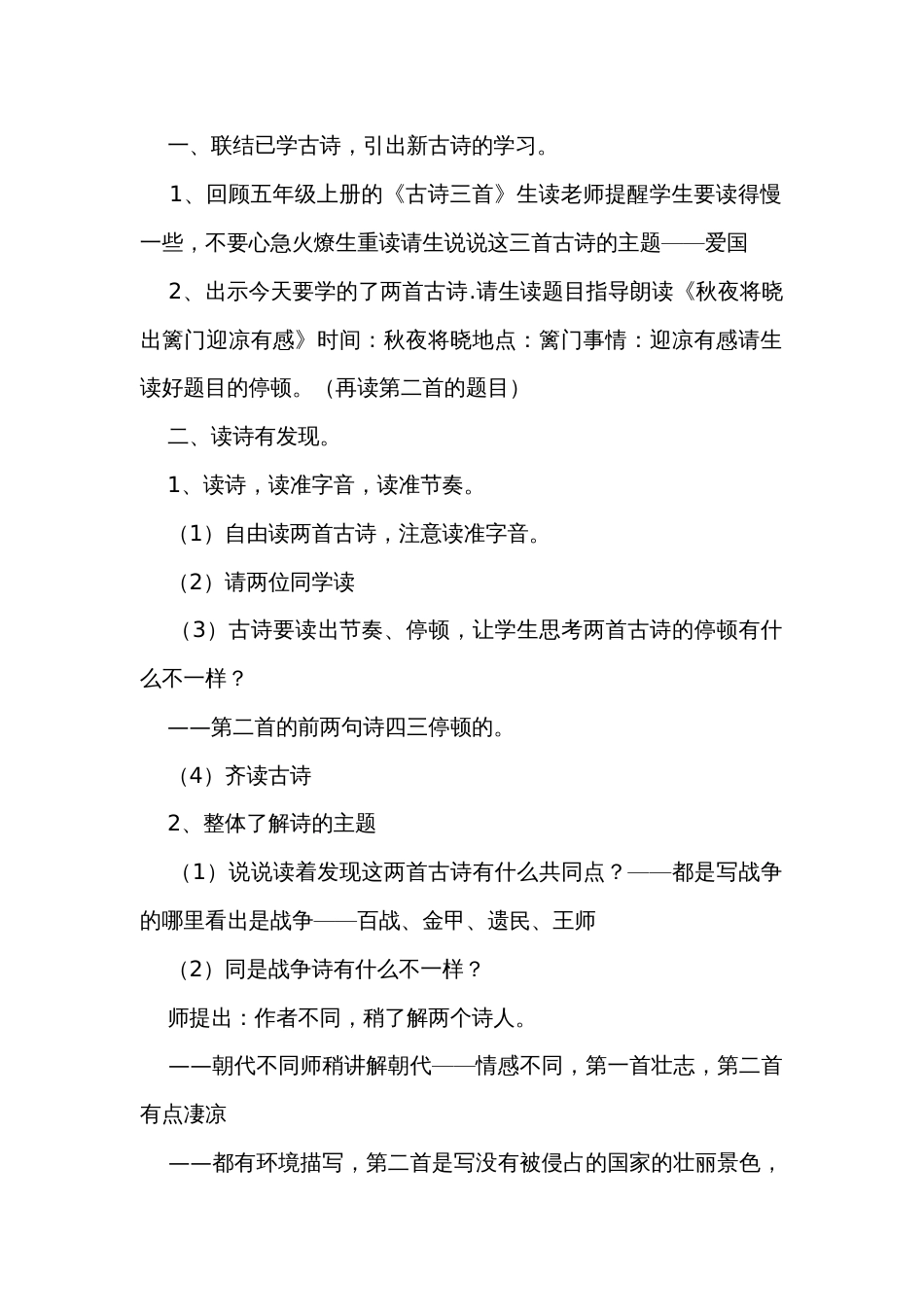 一、联结已学古诗，引出新古诗的学习。

1、回顾五年级上册的《古诗三首》生读老师提醒学生要读得慢一些，不要心急火燎生重读请生说说这三首古诗的主题——爱国

2、出示今天要学的了两首古诗.请生读题目指导朗读《秋夜将晓出篱门迎凉有感》时间：秋夜将晓地点：篱门事情：迎凉有感请生读好题目的停顿。（再读第二首的题目）

二、读诗有发现。

1、读诗，读准字音，读准节奏。

（1）自由读两首古诗，注意读准字音。

（2）请两位同学读

（3）古诗要读出节奏、停顿，让学生思考两首古诗的停顿有什么不一样？

——第二首的前两句诗四三停顿的。

（4）齐读古诗

2、整体了解诗的主题

（1）说说读着发现这两首古诗有什么共同点？——都是写战争的哪里看出是战争——百战、金甲、遗民、王师

（2）同是战争诗有什么不一样？

师提出：作者不同，稍了解两个诗人。

——朝代不同师稍讲解朝代——情感不同，第一首壮志，第二首有点凄凉

——都有环境描写，第二首是写没有被侵占的国家的壮丽景色，